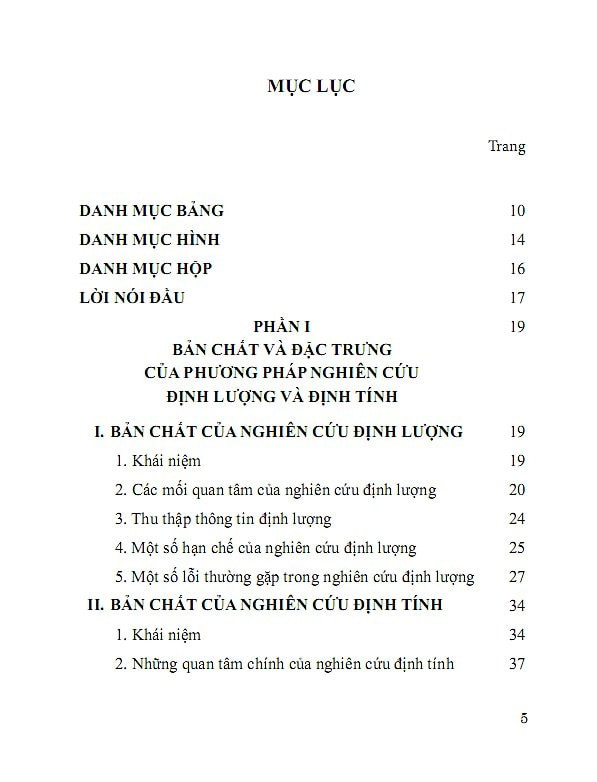 MỤC LỤC

Trang

DANH MỤC BẢNG 10

DANH MỤC HÌNH 14

DANH MỤC HỘP 16

LỜI NÓI ĐẦU 17

PHẦN I
BẢN CHẤT VÀ ĐẶC TRƯNG
CỦA PHƯƠNG PHÁP NGHIÊN CỨU
ĐỊNH LƯỢNG VÀ ĐỊNH TÍNH 19

I. BẢN CHẤT CỦA NGHIÊN CỨU ĐỊNH LƯỢNG 19

1. Khái niệm 19

2. Các mối quan tâm của nghiên cứu định lượng 20

3. Thu thập thông tin định lượng 24

4. Một số hạn chế của nghiên cứu định lượng 25

5. Một số lỗi thường gặp trong nghiên cứu định lượng 27

II. BẢN CHẤT CỦA NGHIÊN CỨU ĐỊNH TÍNH 34

1. Khái niệm 34

2. Những quan tâm chính của nghiên cứu định tính 37

5